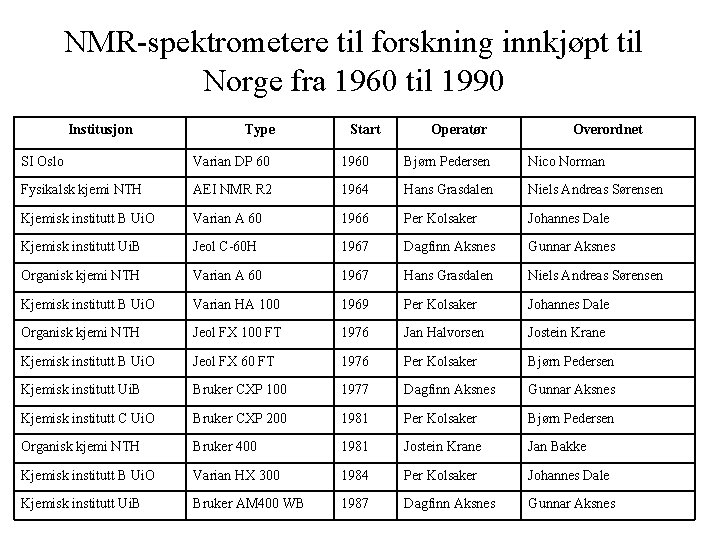 NMR-spektrometere til forskning innkjøpt til Norge fra 1960 til 1990

| Institusjon | Type | Start | Operatør | Overordnet |
|---|---|---|---|---|
| SI Oslo | Varian DP 60 | 1960 | Bjørn Pedersen | Nico Norman |
| Fysikalsk kjemi NTH | AEI NMR R2 | 1964 | Hans Grasdalen | Niels Andreas Sørensen |
| Kjemisk institutt B UiO | Varian A 60 | 1966 | Per Kolsaker | Johannes Dale |
| Kjemisk institutt UiB | Jeol C-60H | 1967 | Dagfinn Aksnes | Gunnar Aksnes |
| Organisk kjemi NTH | Varian A 60 | 1967 | Hans Grasdalen | Niels Andreas Sørensen |
| Kjemisk institutt B UiO | Varian HA 100 | 1969 | Per Kolsaker | Johannes Dale |
| Organisk kjemi NTH | Jeol FX 100 FT | 1976 | Jan Halvorsen | Jostein Krane |
| Kjemisk institutt B UiO | Jeol FX 60 FT | 1976 | Per Kolsaker | Bjørn Pedersen |
| Kjemisk institutt UiB | Bruker CXP 100 | 1977 | Dagfinn Aksnes | Gunnar Aksnes |
| Kjemisk institutt C UiO | Bruker CXP 200 | 1981 | Per Kolsaker | Bjørn Pedersen |
| Organisk kjemi NTH | Bruker 400 | 1981 | Jostein Krane | Jan Bakke |
| Kjemisk institutt B UiO | Varian HX 300 | 1984 | Per Kolsaker | Johannes Dale |
| Kjemisk institutt UiB | Bruker AM400 WB | 1987 | Dagfinn Aksnes | Gunnar Aksnes |